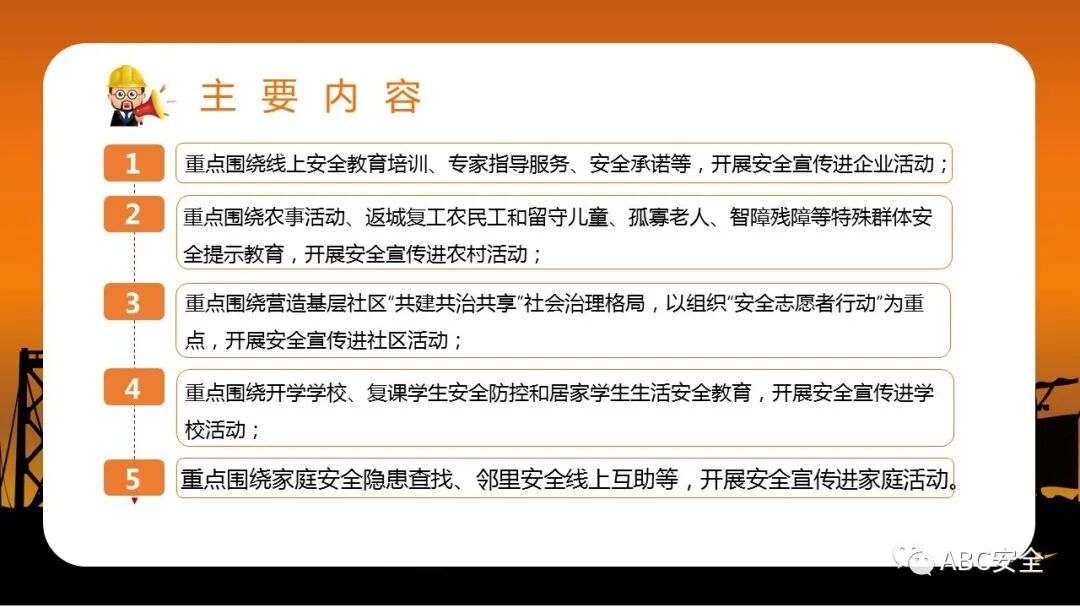 主要内容

1
重点围绕线上安全教育培训、专家指导服务、安全承诺等，开展安全宣传进企业活动；

2
重点围绕农事活动、返城复工农民工和留守儿童、孤寡老人、智障残障等特殊群体安全提示教育，开展安全宣传进农村活动；

3
重点围绕营造基层社区“共建共治共享”社会治理格局，以组织“安全志愿者行动”为重点，开展安全宣传进社区活动；

4
重点围绕开学学校、复课学生安全防控和居家学生生活安全教育，开展安全宣传进学校活动；

5
重点围绕家庭安全隐患查找、邻里安全线上互助等，开展安全宣传进家庭活动。

ABC安全